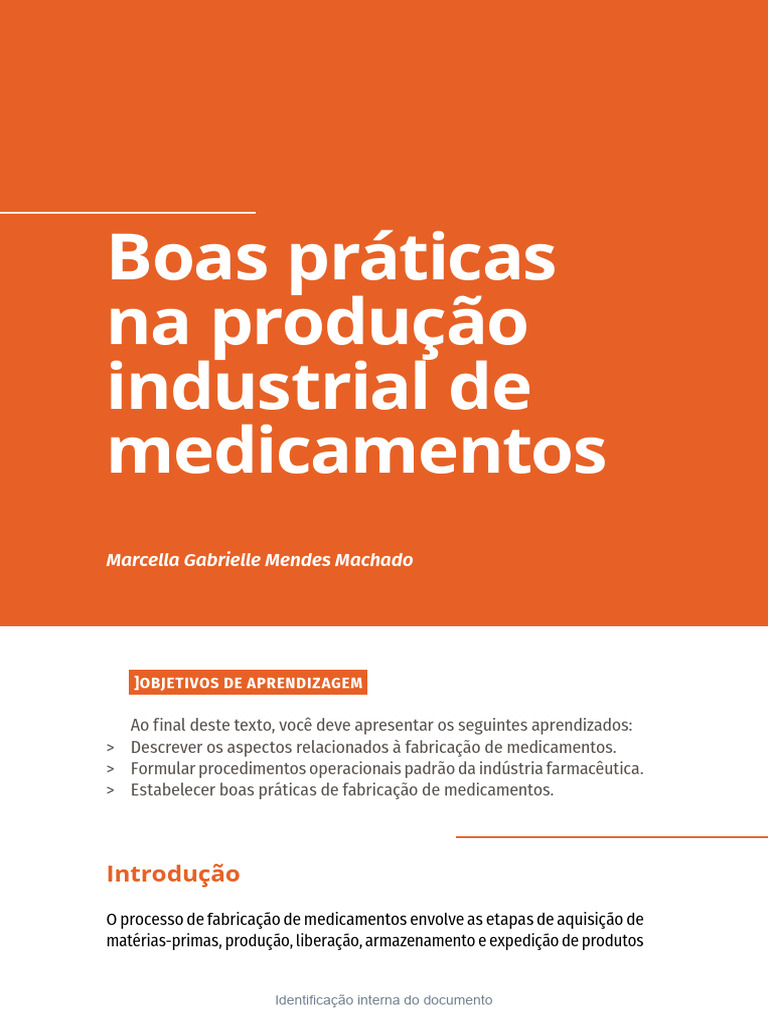 Boas práticas na produção industrial de medicamentos

Marcella Gabrielle Mendes Machado

]OBJETIVOS DE APRENDIZAGEM

Ao final deste texto, você deve apresentar os seguintes aprendizados:
> Descrever os aspectos relacionados à fabricação de medicamentos.
> Formular procedimentos operacionais padrão da indústria farmacêutica.
> Estabelecer boas práticas de fabricação de medicamentos.

Introdução

O processo de fabricação de medicamentos envolve as etapas de aquisição de matérias-primas, produção, liberação, armazenamento e expedição de produtos

Identificação interna do documento